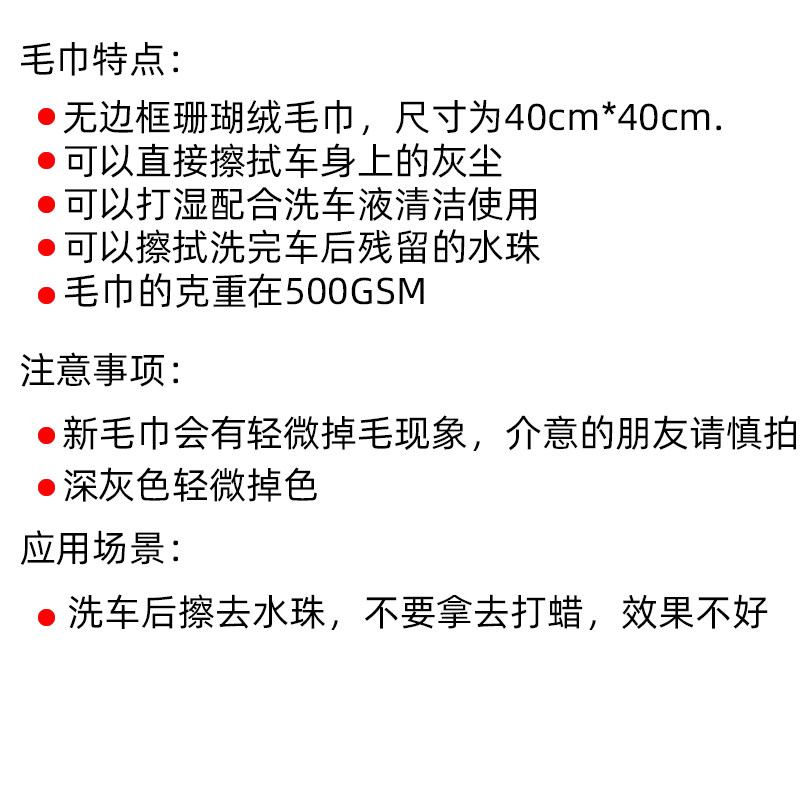 毛巾特点:

• 无边框珊瑚绒毛巾，尺寸为40cm*40cm.
• 可以直接擦拭车身上的灰尘
• 可以打湿配合洗车液清洁使用
• 可以擦拭洗完车后残留的水珠
• 毛巾的克重在500GSM

注意事项:

• 新毛巾会有轻微掉毛现象，介意的朋友请慎拍
• 深灰色轻微掉色

应用场景:

• 洗车后擦去水珠，不要拿去打蜡，效果不好